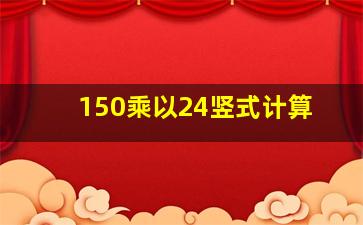 150乘以24竖式计算